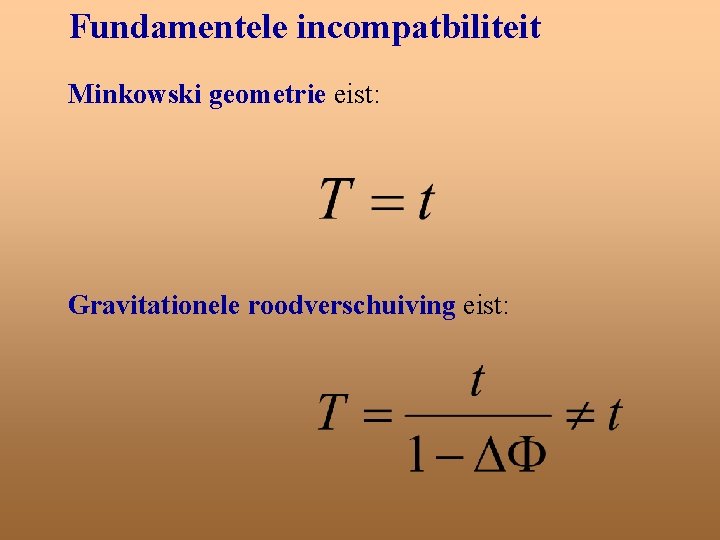 Fundamentele incompatbiliteit

Minkowski geometrie eist:

$T = t$

Gravitationele roodverschuiving eist:

$T = \frac{t}{1 - \Delta\Phi} \neq t$